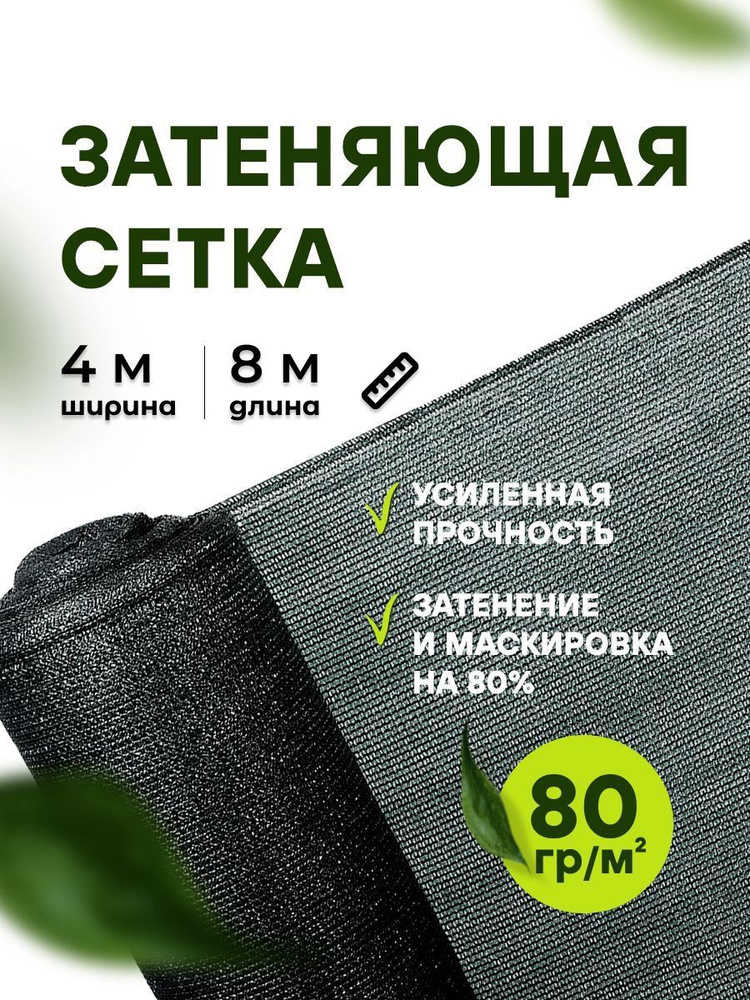 ЗАТЕНЯЮЩАЯ СЕТКА

4 м ширина

8 м длина

УСИЛЕННАЯ ПРОЧНОСТЬ

ЗАТЕНЕНИЕ И МАСКИРОВКА НА 80%

80 гр/м$^2$